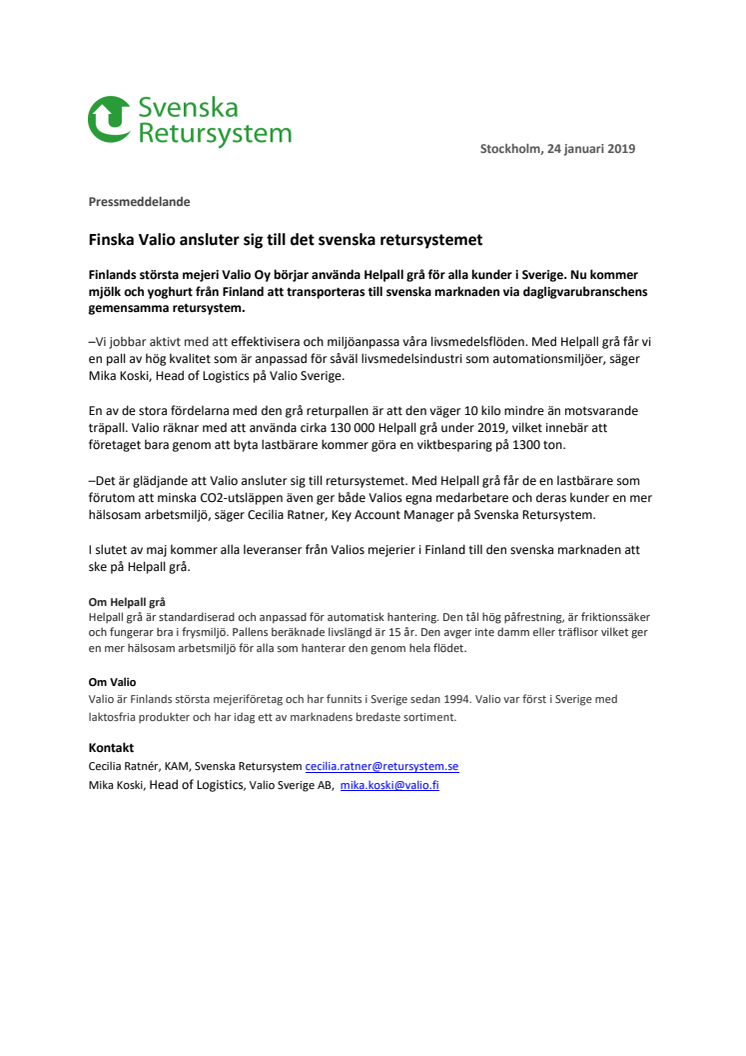 Svenska Retursystem

Stockholm, 24 januari 2019

Pressmeddelande

Finska Valio ansluter sig till det svenska retursystemet

Finlands största mejeri Valio Oy börjar använda Helpall grå för alla kunder i Sverige. Nu kommer mjölk och yoghurt från Finland att transporteras till svenska marknaden via dagligvarubranschens gemensamma retursystem.

–Vi jobbar aktivt med att effektivisera och miljöanpassa våra livsmedelsflöden. Med Helpall grå får vi en pall av hög kvalitet som är anpassad för såväl livsmedelsindustri som automationsmiljöer, säger Mika Koski, Head of Logistics på Valio Sverige.

En av de stora fördelarna med den grå returpallen är att den väger 10 kilo mindre än motsvarande träpall. Valio räknar med att använda cirka 130 000 Helpall grå under 2019, vilket innebär att företaget bara genom att byta lastbärare kommer göra en viktbesparing på 1300 ton.

–Det är glädjande att Valio ansluter sig till retursystemet. Med Helpall grå får de en lastbärare som förutom att minska CO2-utsläppen även ger både Valios egna medarbetare och deras kunder en mer hälsosam arbetsmiljö, säger Cecilia Ratner, Key Account Manager på Svenska Retursystem.

I slutet av maj kommer alla leveranser från Valios mejerier i Finland till den svenska marknaden att ske på Helpall grå.

Om Helpall grå
Helpall grå är standardiserad och anpassad för automatisk hantering. Den tål hög påfrestning, är friktionssäker och fungerar bra i frysmiljö. Pallens beräknade livslängd är 15 år. Den avger inte damm eller träflisor vilket ger en mer hälsosam arbetsmiljö för alla som hanterar den genom hela flödet.

Om Valio
Valio är Finlands största mejeriföretag och har funnits i Sverige sedan 1994. Valio var först i Sverige med laktosfria produkter och har idag ett av marknadens bredaste sortiment.

Kontakt
Cecilia Ratnér, KAM, Svenska Retursystem cecilia.ratner@retursystem.se
Mika Koski, Head of Logistics, Valio Sverige AB, mika.koski@valio.fi